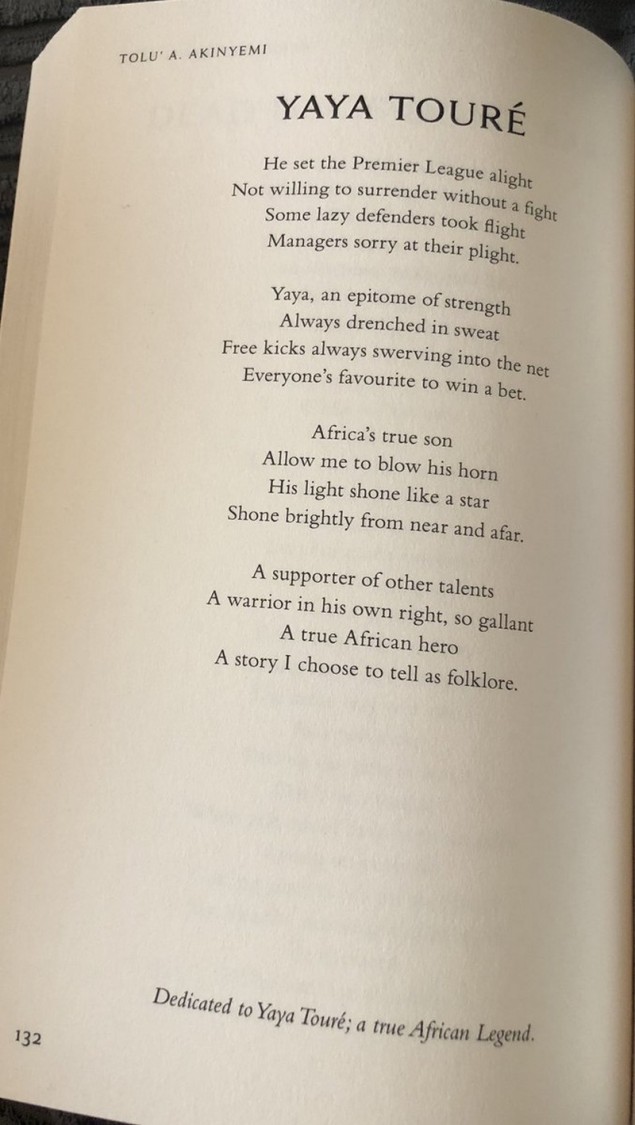 TOLU' A. AKINYEMI

YAYA TOURÉ

He set the Premier League alight
Not willing to surrender without a fight
Some lazy defenders took flight
Managers sorry at their plight.

Yaya, an epitome of strength
Always drenched in sweat
Free kicks always swerving into the net
Everyone's favourite to win a bet.

Africa's true son
Allow me to blow his horn
His light shone like a star
Shone brightly from near and afar.

A supporter of other talents
A warrior in his own right, so gallant
A true African hero
A story I choose to tell as folklore.

Dedicated to Yaya Touré; a true African Legend.

132